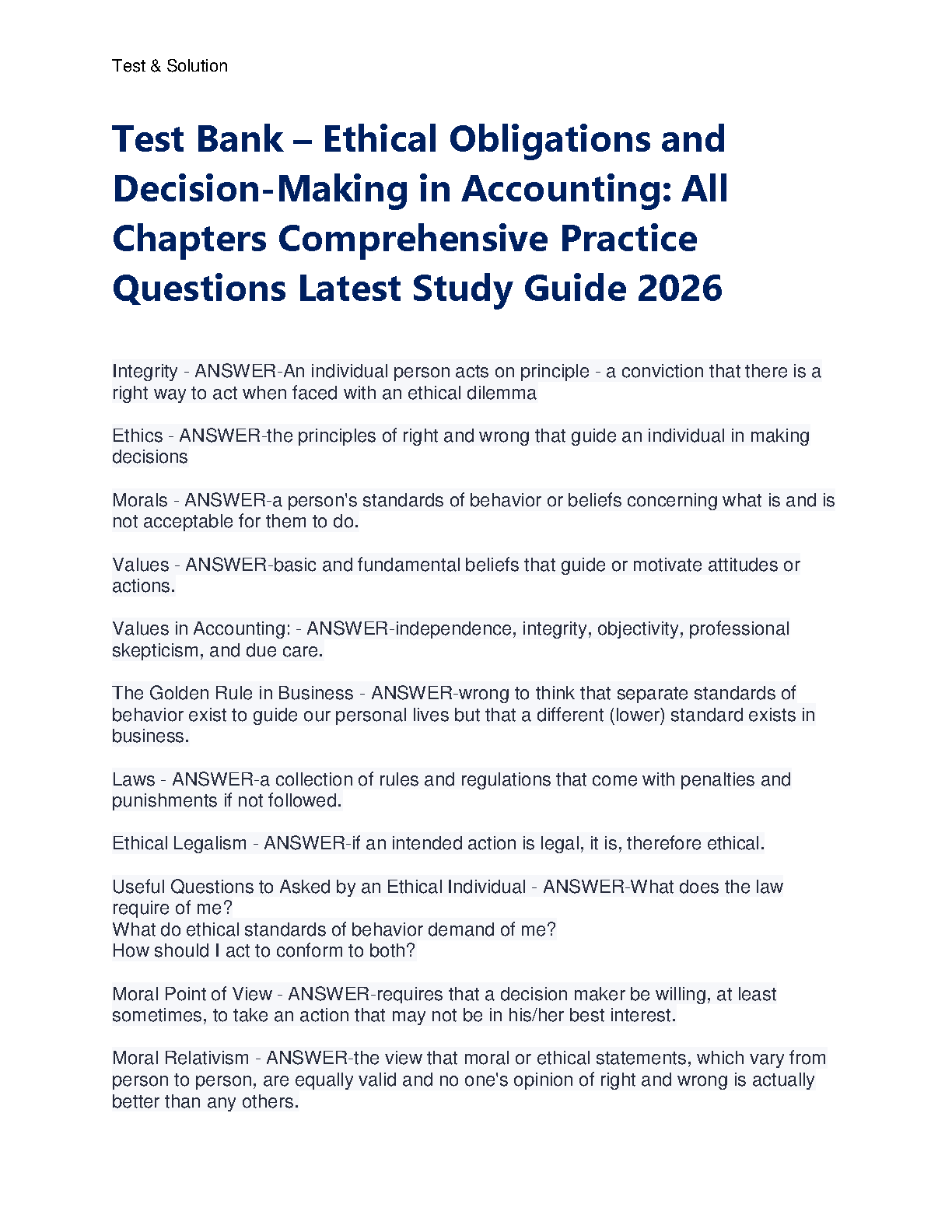 Test & Solution

Test Bank – Ethical Obligations and Decision-Making in Accounting: All Chapters Comprehensive Practice Questions Latest Study Guide 2026

Integrity - ANSWER-An individual person acts on principle - a conviction that there is a right way to act when faced with an ethical dilemma

Ethics - ANSWER-the principles of right and wrong that guide an individual in making decisions

Morals - ANSWER-a person's standards of behavior or beliefs concerning what is and is not acceptable for them to do.

Values - ANSWER-basic and fundamental beliefs that guide or motivate attitudes or actions.

Values in Accounting: - ANSWER-independence, integrity, objectivity, professional skepticism, and due care.

The Golden Rule in Business - ANSWER-wrong to think that separate standards of behavior exist to guide our personal lives but that a different (lower) standard exists in business.

Laws - ANSWER-a collection of rules and regulations that come with penalties and punishments if not followed.

Ethical Legalism - ANSWER-if an intended action is legal, it is, therefore ethical.

Useful Questions to Asked by an Ethical Individual - ANSWER-What does the law require of me?
What do ethical standards of behavior demand of me?
How should I act to conform to both?

Moral Point of View - ANSWER-requires that a decision maker be willing, at least sometimes, to take an action that may not be in his/her best interest.

Moral Relativism - ANSWER-the view that moral or ethical statements, which vary from person to person, are equally valid and no one's opinion of right and wrong is actually better than any others.